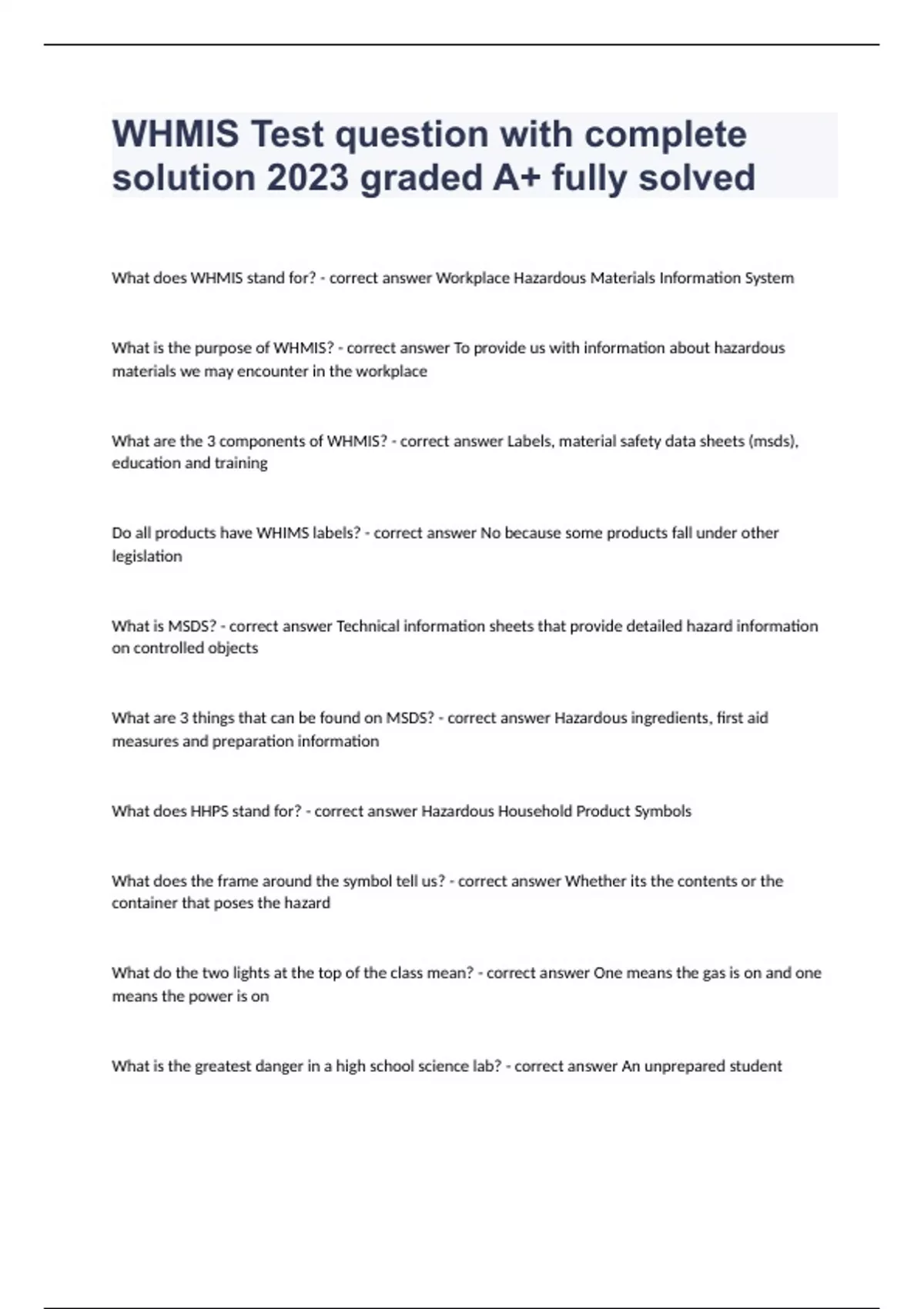 WHMIS Test question with complete solution 2023 graded A+ fully solved

What does WHMIS stand for? - correct answer Workplace Hazardous Materials Information System

What is the purpose of WHMIS? - correct answer To provide us with information about hazardous materials we may encounter in the workplace

What are the 3 components of WHMIS? - correct answer Labels, material safety data sheets (msds), education and training

Do all products have WHIMS labels? - correct answer No because some products fall under other legislation

What is MSDS? - correct answer Technical information sheets that provide detailed hazard information on controlled objects

What are 3 things that can be found on MSDS? - correct answer Hazardous ingredients, first aid measures and preparation information

What does HHPS stand for? - correct answer Hazardous Household Product Symbols

What does the frame around the symbol tell us? - correct answer Whether its the contents or the container that poses the hazard

What do the two lights at the top of the class mean? - correct answer One means the gas is on and one means the power is on

What is the greatest danger in a high school science lab? - correct answer An unprepared student